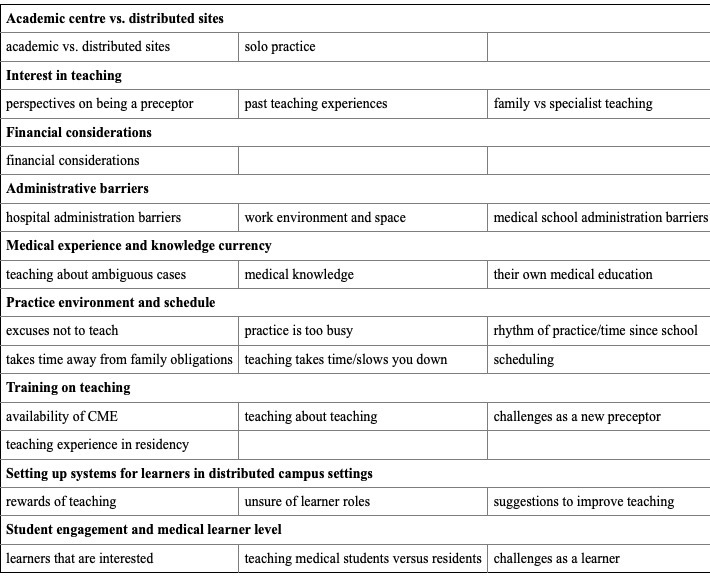 | **Academic centre vs. distributed sites** | | |
|---|---|---|
| academic vs. distributed sites | solo practice | |
| **Interest in teaching** | | |
| perspectives on being a preceptor | past teaching experiences | family vs specialist teaching |
| **Financial considerations** | | |
| financial considerations | | |
| **Administrative barriers** | | |
| hospital administration barriers | work environment and space | medical school administration barriers |
| **Medical experience and knowledge currency** | | |
| teaching about ambiguous cases | medical knowledge | their own medical education |
| **Practice environment and schedule** | | |
| excuses not to teach | practice is too busy | rhythm of practice/time since school |
| takes time away from family obligations | teaching takes time/slows you down | scheduling |
| **Training on teaching** | | |
| availability of CME | teaching about teaching | challenges as a new preceptor |
| teaching experience in residency | | |
| **Setting up systems for learners in distributed campus settings** | | |
| rewards of teaching | unsure of learner roles | suggestions to improve teaching |
| **Student engagement and medical learner level** | | |
| learners that are interested | teaching medical students versus residents | challenges as a learner |